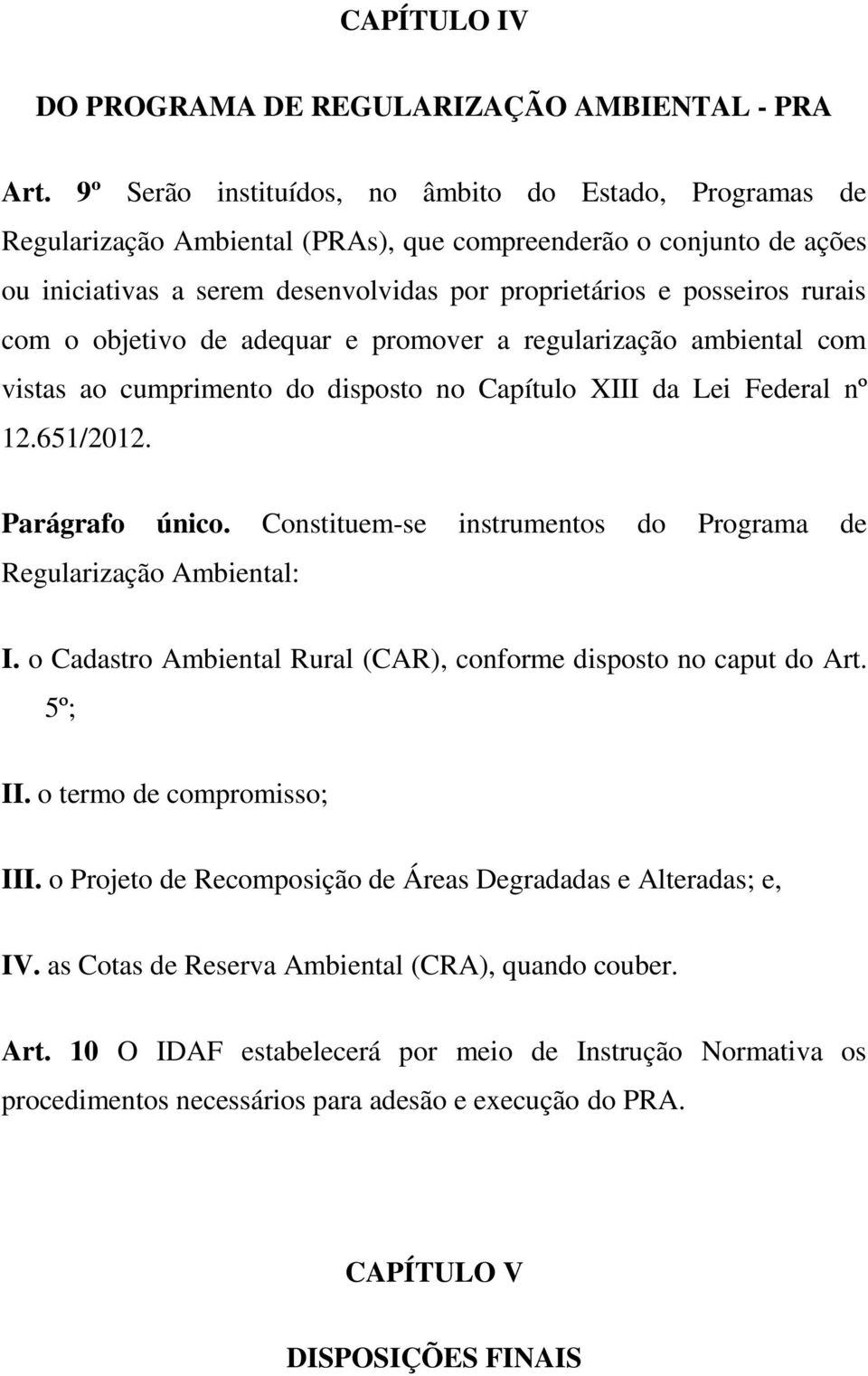 CAPÍTULO IV

DO PROGRAMA DE REGULARIZAÇÃO AMBIENTAL - PRA

Art. 9º Serão instituídos, no âmbito do Estado, Programas de Regularização Ambiental (PRAs), que compreenderão o conjunto de ações ou iniciativas a serem desenvolvidas por proprietários e posseiros rurais com o objetivo de adequar e promover a regularização ambiental com vistas ao cumprimento do disposto no Capítulo XIII da Lei Federal nº 12.651/2012.

Parágrafo único. Constituem-se instrumentos do Programa de Regularização Ambiental:

I. o Cadastro Ambiental Rural (CAR), conforme disposto no caput do Art. 5º;

II. o termo de compromisso;

III. o Projeto de Recomposição de Áreas Degradadas e Alteradas; e,

IV. as Cotas de Reserva Ambiental (CRA), quando couber.

Art. 10 O IDAF estabelecerá por meio de Instrução Normativa os procedimentos necessários para adesão e execução do PRA.

CAPÍTULO V

DISPOSIÇÕES FINAIS